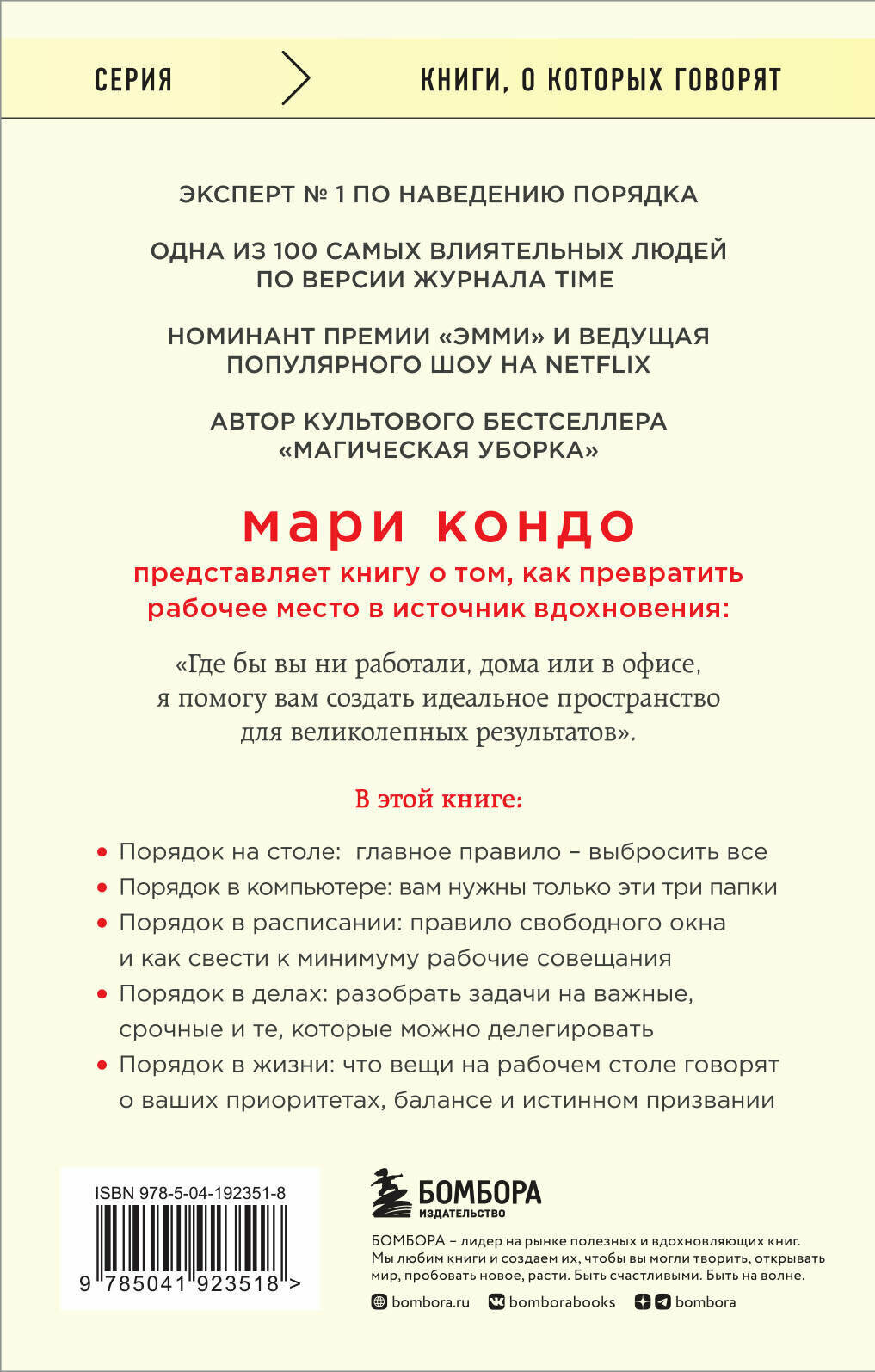 СЕРИЯ

КНИГИ, О КОТОРЫХ ГОВОРЯТ

ЭКСПЕРТ № 1 ПО НАВЕДЕНИЮ ПОРЯДКА

ОДНА ИЗ 100 САМЫХ ВЛИЯТЕЛЬНЫХ ЛЮДЕЙ ПО ВЕРСИИ ЖУРНАЛА TIME

НОМИНАНТ ПРЕМИИ «ЭММИ» И ВЕДУЩАЯ ПОПУЛЯРНОГО ШОУ НА NETFLIX

АВТОР КУЛЬТОВОГО БЕСТСЕЛЛЕРА «МАГИЧЕСКАЯ УБОРКА»

мари кондо

представляет книгу о том, как превратить рабочее место в источник вдохновения:

«Где бы вы ни работали, дома или в офисе, я помогу вам создать идеальное пространство для великолепных результатов».

В этой книге:

• Порядок на столе: главное правило – выбросить все
• Порядок в компьютере: вам нужны только эти три папки
• Порядок в расписании: правило свободного окна и как свести к минимуму рабочие совещания
• Порядок в делах: разобрать задачи на важные, срочные и те, которые можно делегировать
• Порядок в жизни: что вещи на рабочем столе говорят о ваших приоритетах, балансе и истинном призвании

ISBN 978-5-04-192351-8

9 785041 923518 >

БОМБОРА
ИЗДАТЕЛЬСТВО

БОМБОРА – лидер на рынке полезных и вдохновляющих книг. Мы любим книги и создаем их, чтобы вы могли творить, открывать мир, пробовать новое, расти. Быть счастливыми. Быть на волне.

bombora.ru bomborabooks bombora